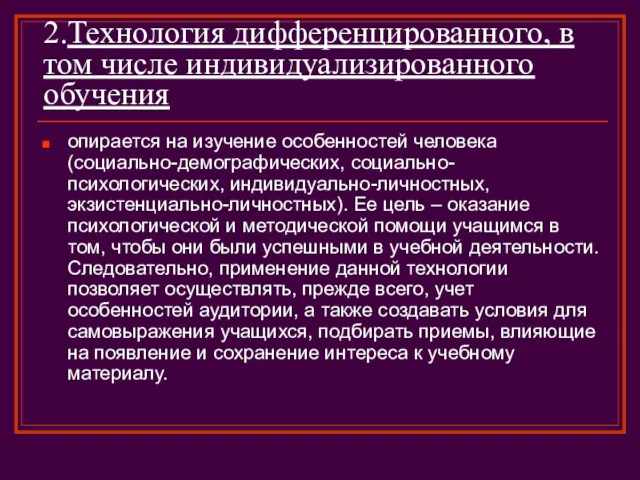 2.Технология дифференцированного, в том числе индивидуализированного обучения

опирается на изучение особенностей человека (социально-демографических, социально-психологических, индивидуально-личностных, экзистенциально-личностных). Ее цель – оказание психологической и методической помощи учащимся в том, чтобы они были успешными в учебной деятельности. Следовательно, применение данной технологии позволяет осуществлять, прежде всего, учет особенностей аудитории, а также создавать условия для самовыражения учащихся, подбирать приемы, влияющие на появление и сохранение интереса к учебному материалу.